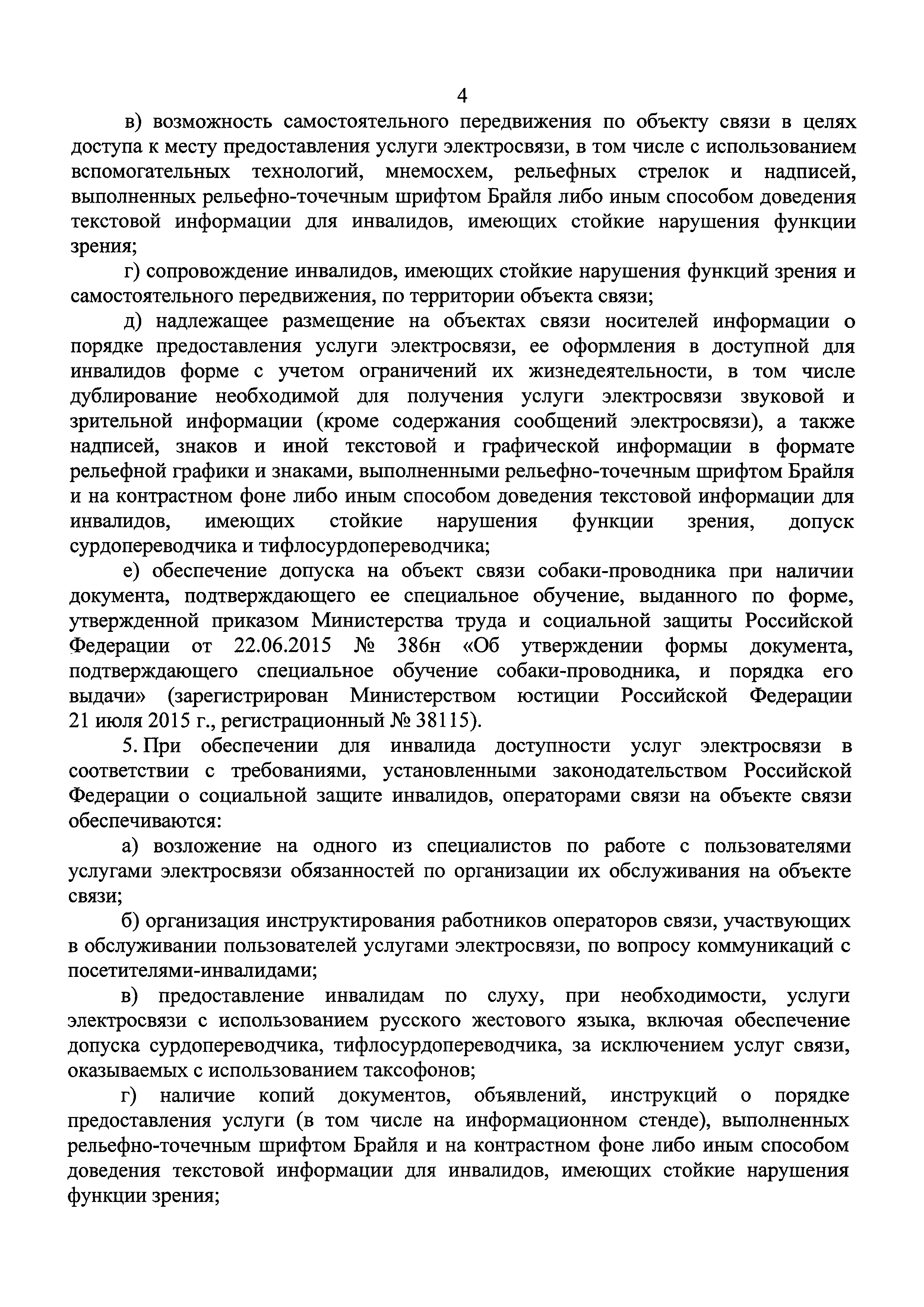 4

в) возможность самостоятельного передвижения по объекту связи в целях доступа к месту предоставления услуги электросвязи, в том числе с использованием вспомогательных технологий, мнемосхем, рельефных стрелок и надписей, выполненных рельефно-точечным шрифтом Брайля либо иным способом доведения текстовой информации для инвалидов, имеющих стойкие нарушения функции зрения;

г) сопровождение инвалидов, имеющих стойкие нарушения функций зрения и самостоятельного передвижения, по территории объекта связи;

д) надлежащее размещение на объектах связи носителей информации о порядке предоставления услуги электросвязи, ее оформления в доступной для инвалидов форме с учетом ограничений их жизнедеятельности, в том числе дублирование необходимой для получения услуги электросвязи звуковой и зрительной информации (кроме содержания сообщений электросвязи), а также надписей, знаков и иной текстовой и графической информации в формате рельефной графики и знаками, выполненными рельефно-точечным шрифтом Брайля и на контрастном фоне либо иным способом доведения текстовой информации для инвалидов, имеющих стойкие нарушения функции зрения, допуск сурдопереводчика и тифлосурдопереводчика;

е) обеспечение допуска на объект связи собаки-проводника при наличии документа, подтверждающего ее специальное обучение, выданного по форме, утвержденной приказом Министерства труда и социальной защиты Российской Федерации от 22.06.2015 № 386н «Об утверждении формы документа, подтверждающего специальное обучение собаки-проводника, и порядка его выдачи» (зарегистрирован Министерством юстиции Российской Федерации 21 июля 2015 г., регистрационный № 38115).

5. При обеспечении для инвалида доступности услуг электросвязи в соответствии с требованиями, установленными законодательством Российской Федерации о социальной защите инвалидов, операторами связи на объекте связи обеспечиваются:

а) возложение на одного из специалистов по работе с пользователями услугами электросвязи обязанностей по организации их обслуживания на объекте связи;

б) организация инструктирования работников операторов связи, участвующих в обслуживании пользователей услугами электросвязи, по вопросу коммуникаций с посетителями-инвалидами;

в) предоставление инвалидам по слуху, при необходимости, услуги электросвязи с использованием русского жестового языка, включая обеспечение допуска сурдопереводчика, тифлосурдопереводчика, за исключением услуг связи, оказываемых с использованием таксофонов;

г) наличие копий документов, объявлений, инструкций о порядке предоставления услуги (в том числе на информационном стенде), выполненных рельефно-точечным шрифтом Брайля и на контрастном фоне либо иным способом доведения текстовой информации для инвалидов, имеющих стойкие нарушения функции зрения;